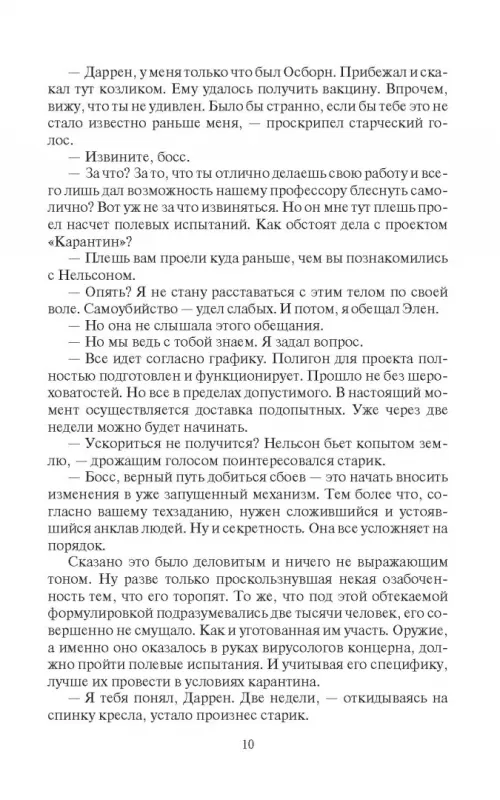 — Даррен, у меня только что был Осборн. Прибежал и скакал тут козликом. Ему удалось получить вакцину. Впрочем, вижу, что ты не удивлен. Было бы странно, если бы тебе это не стало известно раньше меня, — проскрипел старческий голос.

— Извините, босс.

— За что? За то, что ты отлично делаешь свою работу и всего лишь дал возможность нашему профессору блеснуть самолично? Вот уж не за что извиняться. Но он мне тут плешь проел насчет полевых испытаний. Как обстоят дела с проектом «Карантин»?

— Плешь вам проели куда раньше, чем вы познакомились с Нельсоном.

— Опять? Я не стану расставаться с этим телом по своей воле. Самоубийство — удел слабых. И потом, я обещал Элен.

— Но она не слышала этого обещания.

— Но мы ведь с тобой знаем. Я задал вопрос.

— Все идет согласно графику. Полигон для проекта полностью подготовлен и функционирует. Прошло не без шероховатостей. Но все в пределах допустимого. В настоящий момент осуществляется доставка подопытных. Уже через две недели можно будет начинать.

— Ускориться не получится? Нельсон бьет копытом землю, — дрожащим голосом поинтересовался старик.

— Босс, верный путь добиться сбоев — это начать вносить изменения в уже запущенный механизм. Тем более что, согласно вашему техзаданию, нужен сложившийся и устоявшийся анклав людей. Ну и секретность. Она все усложняет на порядок.

Сказано это было деловитым и ничего не выражающим тоном. Ну разве только проскользнувшая некая озабоченность тем, что его торопят. То же, что под этой обтекаемой формулировкой подразумевались две тысячи человек, его совершенно не смущало. Как и уготованная им участь. Оружие, а именно оно оказалось в руках вирусологов концерна, должно пройти полевые испытания. И учитывая его специфику, лучше их провести в условиях карантина.

— Я тебя понял, Даррен. Две недели, — откидываясь на спинку кресла, устало произнес старик.

10